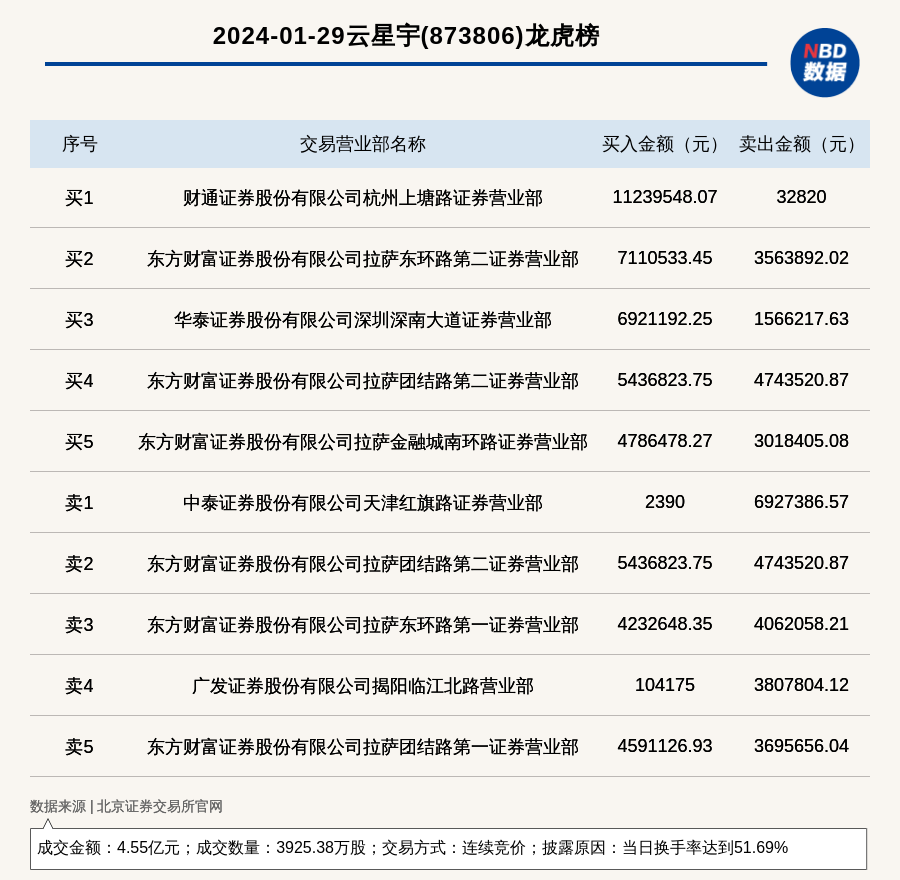 2024-01-29云星宇(873806)龙虎榜

NBD 数据

| 序号 | 交易营业部名称 | 买入金额（元） | 卖出金额（元） |
|---|---|---|---|
| 买1 | 财通证券股份有限公司杭州上塘路证券营业部 | 11239548.07 | 32820 |
| 买2 | 东方财富证券股份有限公司拉萨东环路第二证券营业部 | 7110533.45 | 3563892.02 |
| 买3 | 华泰证券股份有限公司深圳深南大道证券营业部 | 6921192.25 | 1566217.63 |
| 买4 | 东方财富证券股份有限公司拉萨团结路第二证券营业部 | 5436823.75 | 4743520.87 |
| 买5 | 东方财富证券股份有限公司拉萨金融城南环路证券营业部 | 4786478.27 | 3018405.08 |
| 卖1 | 中泰证券股份有限公司天津红旗路证券营业部 | 2390 | 6927386.57 |
| 卖2 | 东方财富证券股份有限公司拉萨团结路第二证券营业部 | 5436823.75 | 4743520.87 |
| 卖3 | 东方财富证券股份有限公司拉萨东环路第一证券营业部 | 4232648.35 | 4062058.21 |
| 卖4 | 广发证券股份有限公司揭阳临江北路营业部 | 104175 | 3807804.12 |
| 卖5 | 东方财富证券股份有限公司拉萨团结路第一证券营业部 | 4591126.93 | 3695656.04 |

数据来源 | 北京证券交易所官网

成交金额：4.55亿元；成交数量：3925.38万股；交易方式：连续竞价；披露原因：当日换手率达到51.69%